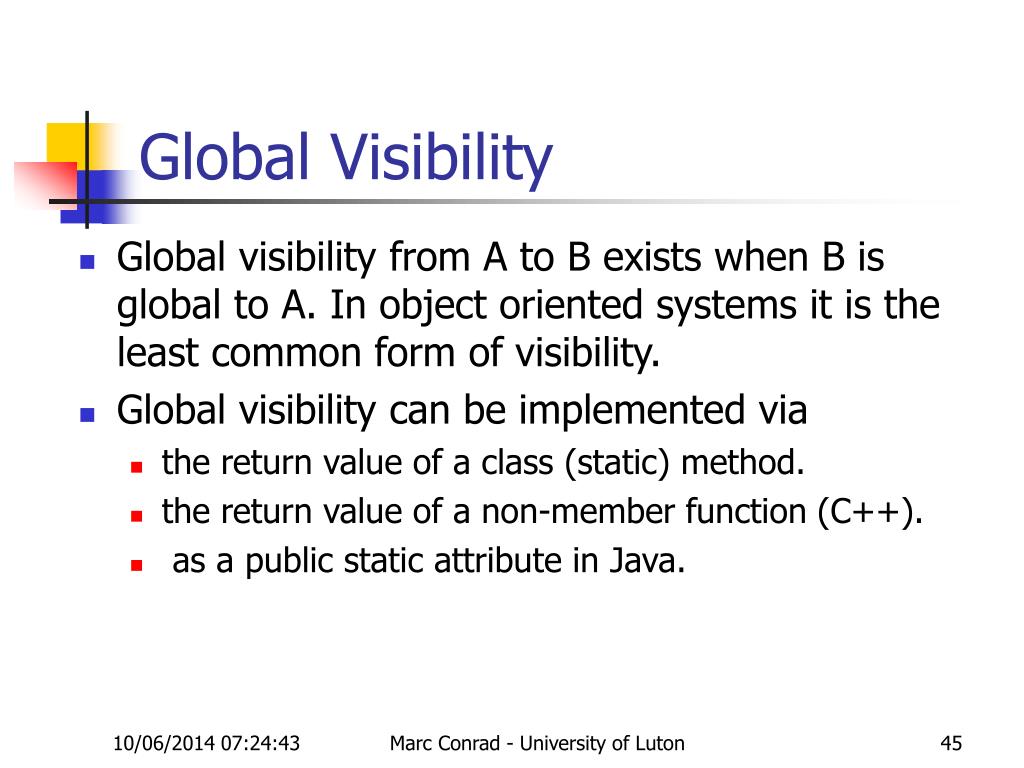 Global Visibility

- Global visibility from A to B exists when B is global to A. In object oriented systems it is the least common form of visibility.
- Global visibility can be implemented via
  - the return value of a class (static) method.
  - the return value of a non-member function (C++).
  - as a public static attribute in Java.

10/06/2014 07:24:43

Marc Conrad - University of Luton

45